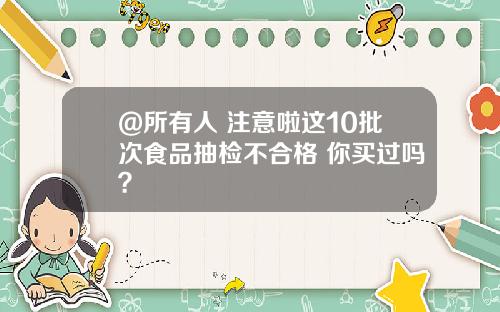 Tiger

@所有人 注意啦这10批次食品抽检不合格 你买过吗?